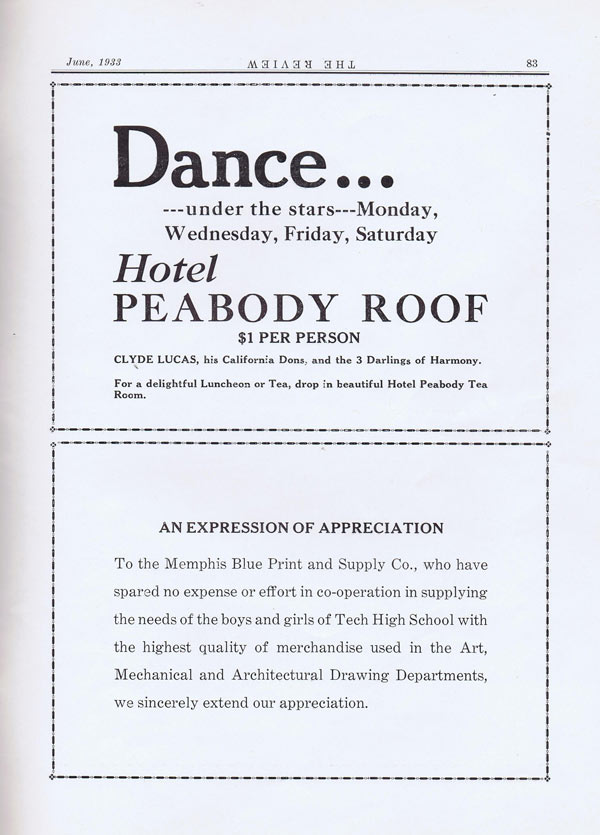 June, 1933 THE REVIEW 83

Dance...
---under the stars---Monday, Wednesday, Friday, Saturday

Hotel
PEABODY ROOF

$1 PER PERSON

CLYDE LUCAS, his California Dons, and the 3 Darlings of Harmony.

For a delightful Luncheon or Tea, drop in beautiful Hotel Peabody Tea Room.

AN EXPRESSION OF APPRECIATION

To the Memphis Blue Print and Supply Co., who have spared no expense or effort in co-operation in supplying the needs of the boys and girls of Tech High School with the highest quality of merchandise used in the Art, Mechanical and Architectural Drawing Departments, we sincerely extend our appreciation.